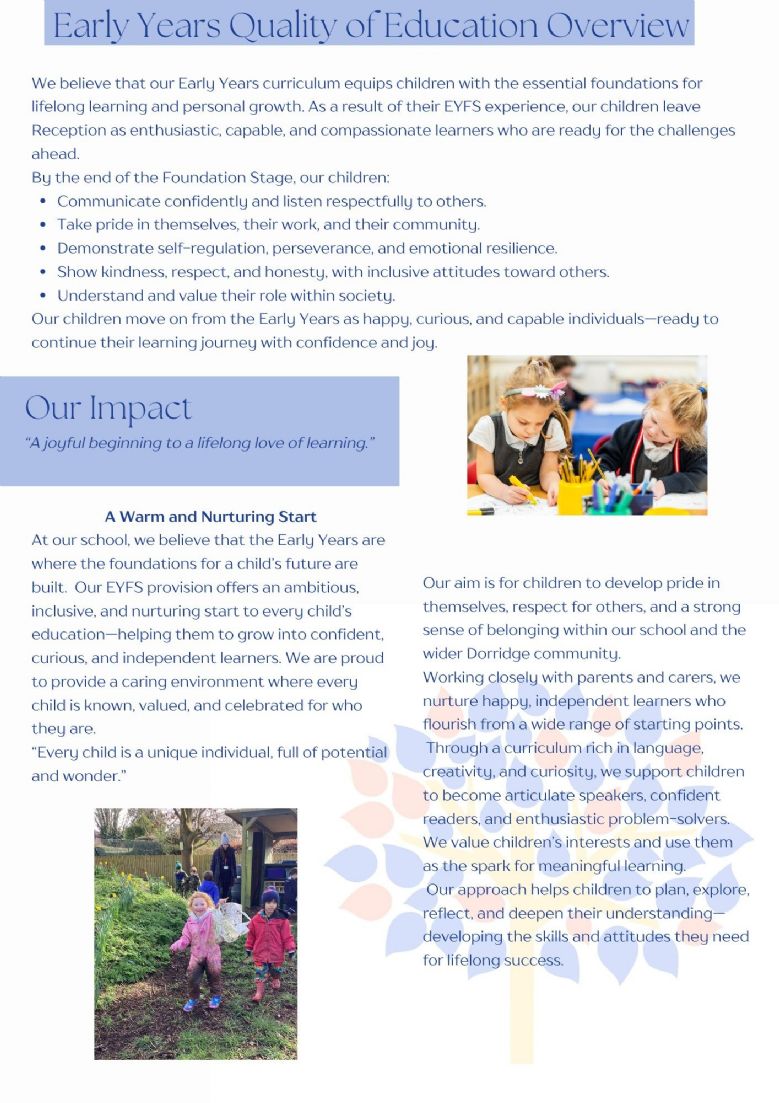 Early Years Quality of Education Overview

We believe that our Early Years curriculum equips children with the essential foundations for lifelong learning and personal growth. As a result of their EYFS experience, our children leave Reception as enthusiastic, capable, and compassionate learners who are ready for the challenges ahead.

By the end of the Foundation Stage, our children:
• Communicate confidently and listen respectfully to others.
• Take pride in themselves, their work, and their community.
• Demonstrate self-regulation, perseverance, and emotional resilience.
• Show kindness, respect, and honesty, with inclusive attitudes toward others.
• Understand and value their role within society.

Our children move on from the Early Years as happy, curious, and capable individuals—ready to continue their learning journey with confidence and joy.

Our Impact
"A joyful beginning to a lifelong love of learning."

A Warm and Nurturing Start

At our school, we believe that the Early Years are where the foundations for a child's future are built. Our EYFS provision offers an ambitious, inclusive, and nurturing start to every child's education—helping them to grow into confident, curious, and independent learners. We are proud to provide a caring environment where every child is known, valued, and celebrated for who they are.

"Every child is a unique individual, full of potential and wonder."

Our aim is for children to develop pride in themselves, respect for others, and a strong sense of belonging within our school and the wider Dorridge community.

Working closely with parents and carers, we nurture happy, independent learners who flourish from a wide range of starting points. Through a curriculum rich in language, creativity, and curiosity, we support children to become articulate speakers, confident readers, and enthusiastic problem-solvers. We value children's interests and use them as the spark for meaningful learning.

Our approach helps children to plan, explore, reflect, and deepen their understanding—developing the skills and attitudes they need for lifelong success.